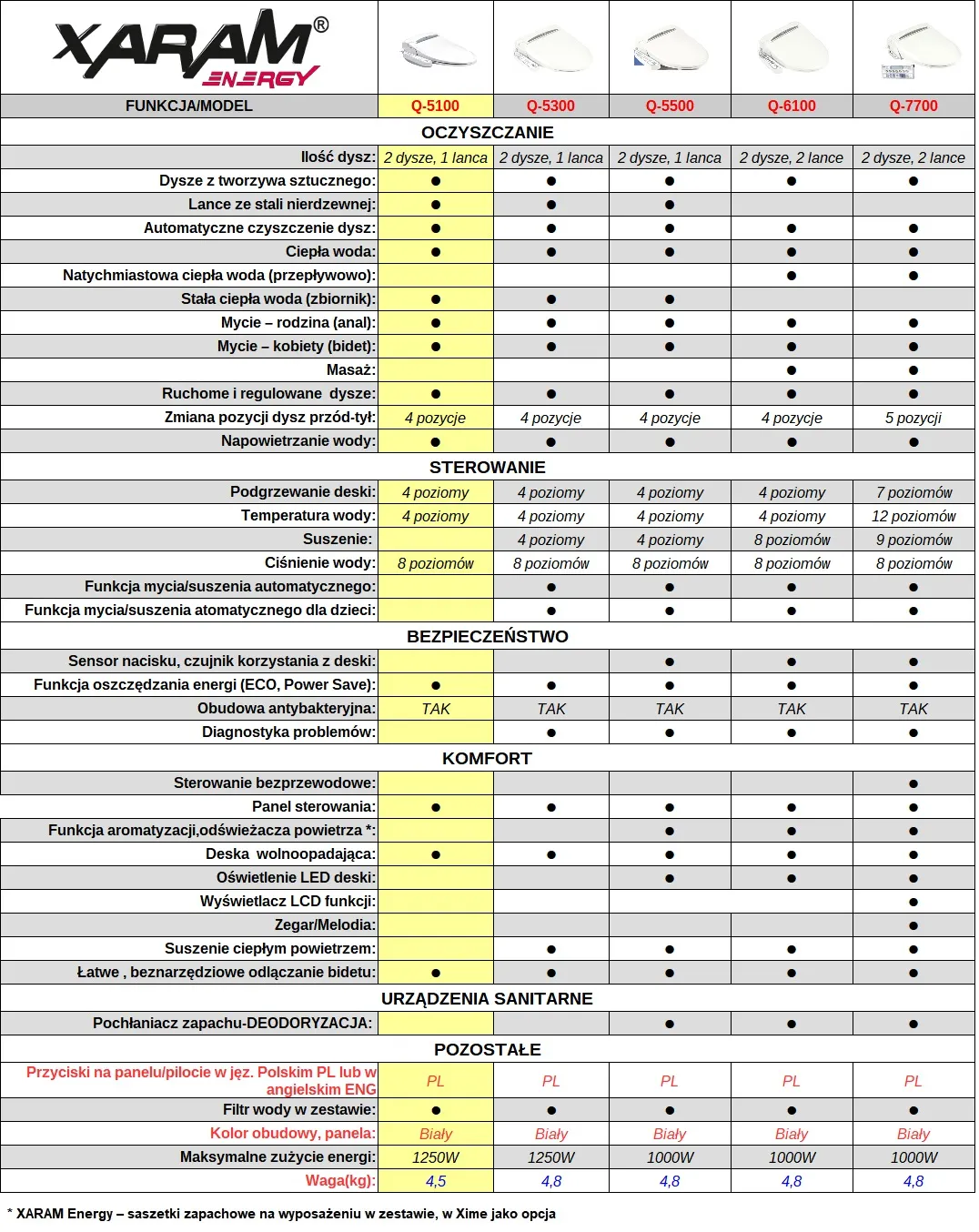 XARAM® ENERGY

| FUNKCJA/MODEL | Q-5100 | Q-5300 | Q-5500 | Q-6100 | Q-7700 |
|---|---|---|---|---|---|
| OCZYSZCZANIE | | | | | |
| Ilość dysz: | 2 dysze, 1 lanca | 2 dysze, 1 lanca | 2 dysze, 1 lanca | 2 dysze, 2 lance | 2 dysze, 2 lance |
| Dysze z tworzywa sztucznego: | ● | ● | ● | ● | ● |
| Lance ze stali nierdzewnej: | ● | ● | ● | | |
| Automatyczne czyszczenie dysz: | ● | ● | ● | ● | ● |
| Ciepła woda: | ● | ● | ● | ● | ● |
| Natychmiastowa ciepła woda (przepływowo): | | | | ● | ● |
| Stała ciepła woda (zbiornik): | ● | ● | ● | | |
| Mycie – rodzina (anal): | ● | ● | ● | ● | ● |
| Mycie – kobiety (bidet): | ● | ● | ● | ● | ● |
| Masaż: | | | | ● | ● |
| Ruchome i regulowane dysze: | ● | ● | ● | ● | ● |
| Zmiana pozycji dysz przód-tył: | 4 pozycje | 4 pozycje | 4 pozycje | 4 pozycje | 5 pozycji |
| Napowietrzanie wody: | ● | ● | ● | ● | ● |
| STEROWANIE | | | | | |
| Podgrzewanie deski: | 4 poziomy | 4 poziomy | 4 poziomy | 4 poziomy | 7 poziomów |
| Temperatura wody: | 4 poziomy | 4 poziomy | 4 poziomy | 4 poziomy | 12 poziomów |
| Suszenie: | | 4 poziomy | 4 poziomy | 8 poziomów | 9 poziomów |
| Ciśnienie wody: | 8 poziomów | 8 poziomów | 8 poziomów | 8 poziomów | 8 poziomów |
| Funkcja mycia/suszenia automatycznego: | | ● | ● | ● | ● |
| Funkcja mycia/suszenia atomatycznego dla dzieci: | | ● | ● | ● | ● |
| BEZPIECZEŃSTWO | | | | | |
| Sensor nacisku, czujnik korzystania z deski: | | | ● | ● | ● |
| Funkcja oszczędzania energi (ECO, Power Save): | ● | ● | ● | ● | ● |
| Obudowa antybakteryjna: | TAK | TAK | TAK | TAK | TAK |
| Diagnostyka problemów: | | ● | ● | ● | ● |
| KOMFORT | | | | | |
| Sterowanie bezprzewodowe: | | | | | ● |
| Panel sterowania: | ● | ● | ● | ● | ● |
| Funkcja aromatyzacji,odświeżacza powietrza *: | | | ● | ● | ● |
| Deska wolnoopadająca: | ● | ● | ● | ● | ● |
| Oświetlenie LED deski: | | | ● | ● | ● |
| Wyświetlacz LCD funkcji: | | | | | ● |
| Zegar/Melodia: | | | | | ● |
| Suszenie ciepłym powietrzem: | | ● | ● | ● | ● |
| Łatwe , beznarzędziowe odłączanie bidetu: | ● | ● | ● | ● | ● |
| URZĄDZENIA SANITARNE | | | | | |
| Pochłaniacz zapachu-DEODORYZACJA: | | | ● | ● | ● |
| POZOSTAŁE | | | | | |
| Przyciski na panelu/pilocie w jęz. Polskim PL lub w angielskim ENG | PL | PL | PL | PL | PL |
| Filtr wody w zestawie: | ● | ● | ● | ● | ● |
| Kolor obudowy, panela: | Biały | Biały | Biały | Biały | Biały |
| Maksymalne zużycie energi: | 1250W | 1250W | 1000W | 1000W | 1000W |
| Waga(kg): | 4,5 | 4,8 | 4,8 | 4,8 | 4,8 |

* XARAM Energy – saszetki zapachowe na wyposażeniu w zestawie, w Xime jako opcja